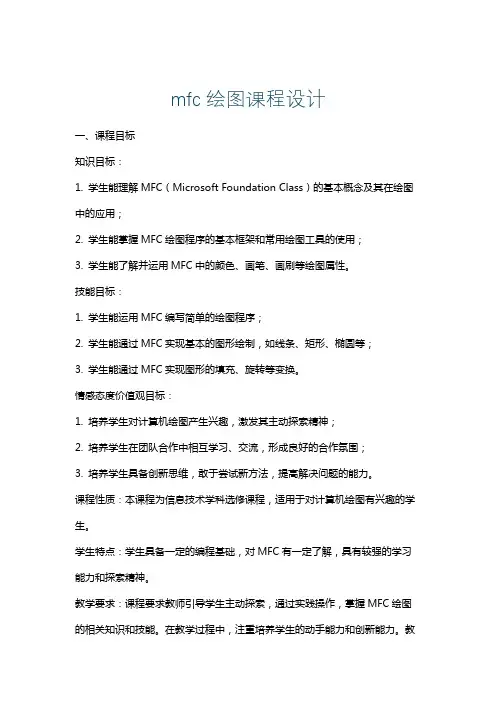 mfc 绘图课程设计

一、课程目标

知识目标：

1. 学生能理解 MFC（Microsoft Foundation Class）的基本概念及其在绘图中的应用；

2. 学生能掌握 MFC 绘图程序的基本框架和常用绘图工具的使用；

3. 学生能了解并运用 MFC 中的颜色、画笔、画刷等绘图属性。

技能目标：

1. 学生能运用 MFC 编写简单的绘图程序；

2. 学生能通过 MFC 实现基本的图形绘制，如线条、矩形、椭圆等；

3. 学生能通过 MFC 实现图形的填充、旋转等变换。

情感态度价值观目标：

1. 培养学生对计算机绘图产生兴趣，激发其主动探索精神；

2. 培养学生在团队合作中相互学习、交流，形成良好的合作氛围；

3. 培养学生具备创新思维，敢于尝试新方法，提高解决问题的能力。

课程性质：本课程为信息技术学科选修课程，适用于对计算机绘图有兴趣的学生。

学生特点：学生具备一定的编程基础，对 MFC 有一定了解，具有较强的学习能力和探索精神。

教学要求：课程要求教师引导学生主动探索，通过实践操作，掌握 MFC 绘图的相关知识和技能。在教学过程中，注重培养学生的动手能力和创新能力。教